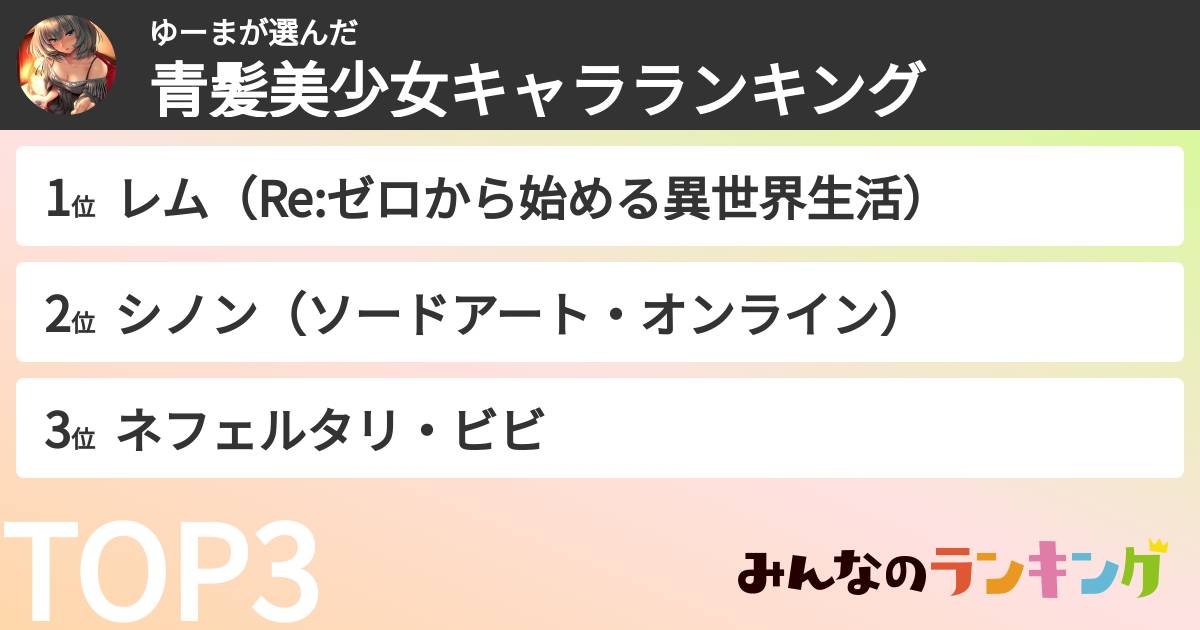 ゆーまが選んだ
青髪美少女キャラランキング

1位 レム（Re:ゼロから始める異世界生活）

2位 シノン（ソードアート・オンライン）

3位 ネフェルタリ・ビビ

TOP3

みんなのランキング